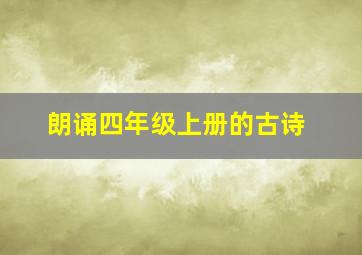 朗诵四年级上册的古诗